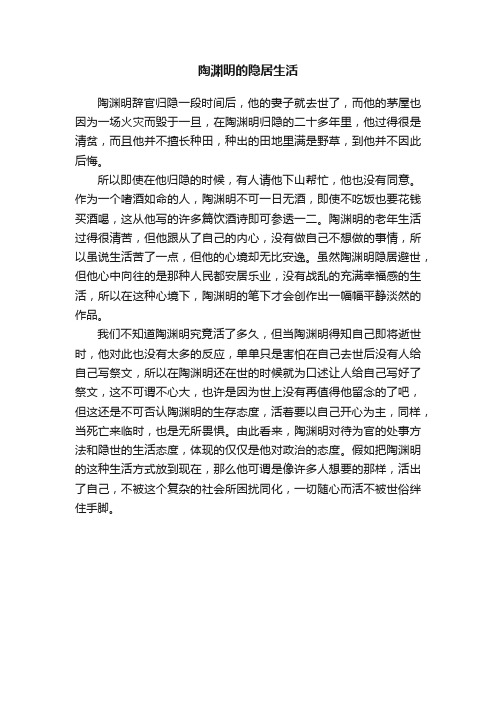 陶渊明的隐居生活

陶渊明辞官归隐一段时间后，他的妻子就去世了，而他的茅屋也因为一场火灾而毁于一旦，在陶渊明归隐的二十多年里，他过得很是清贫，而且他并不擅长种田，种出的田地里满是野草，到他并不因此后悔。

所以即使在他归隐的时候，有人请他下山帮忙，他也没有同意。作为一个嗜酒如命的人，陶渊明不可一日无酒，即使不吃饭也要花钱买酒喝，这从他写的许多篇饮酒诗即可参透一二。陶渊明的老年生活过得很清苦，但他跟从了自己的内心，没有做自己不想做的事情，所以虽说生活苦了一点，但他的心境却无比安逸。虽然陶渊明隐居避世，但他心中向往的是那种人民都安居乐业，没有战乱的充满幸福感的生活，所以在这种心境下，陶渊明的笔下才会创作出一幅幅平静淡然的作品。

我们不知道陶渊明究竟活了多久，但当陶渊明得知自己即将逝世时，他对此也没有太多的反应，单单只是害怕在自己去世后没有人给自己写祭文，所以在陶渊明还在世的时候就为口述让人给自己写好了祭文，这不可谓不心大，也许是因为世上没有再值得他留念的了吧，但这还是不可否认陶渊明的生存态度，活着要以自己开心为主，同样，当死亡来临时，也是无所畏惧。由此看来，陶渊明对待为官的处事方法和隐世的生活态度，体现的仅仅是他对政治的态度。假如把陶渊明的这种生活方式放到现在，那么他可谓是像许多人想要的那样，活出了自己，不被这个复杂的社会所困扰同化，一切随心而活不被世俗绊住手脚。